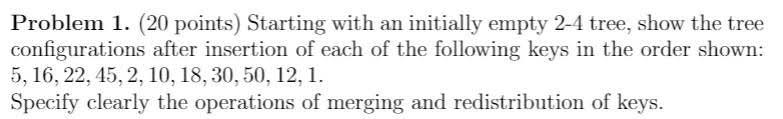 **Problem 1.** (20 points) Starting with an initially empty 2-4 tree, show the tree configurations after insertion of each of the following keys in the order shown: $5, 16, 22, 45, 2, 10, 18, 30, 50, 12, 1$.
Specify clearly the operations of merging and redistribution of keys.